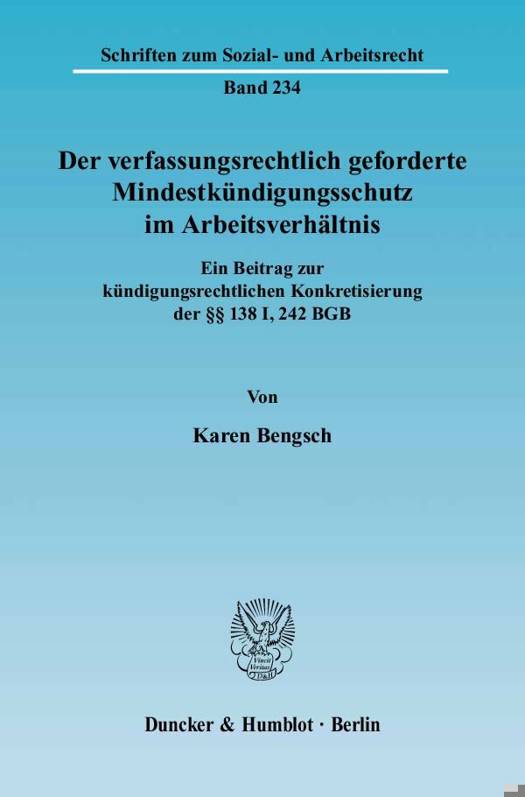 Schriften zum Sozial- und Arbeitsrecht

Band 234

Der verfassungsrechtlich geforderte Mindestkündigungsschutz im Arbeitsverhältnis

Ein Beitrag zur kündigungsrechtlichen Konkretisierung der §§ 138 I, 242 BGB

Von

Karen Bengsch

Duncker & Humblot · Berlin